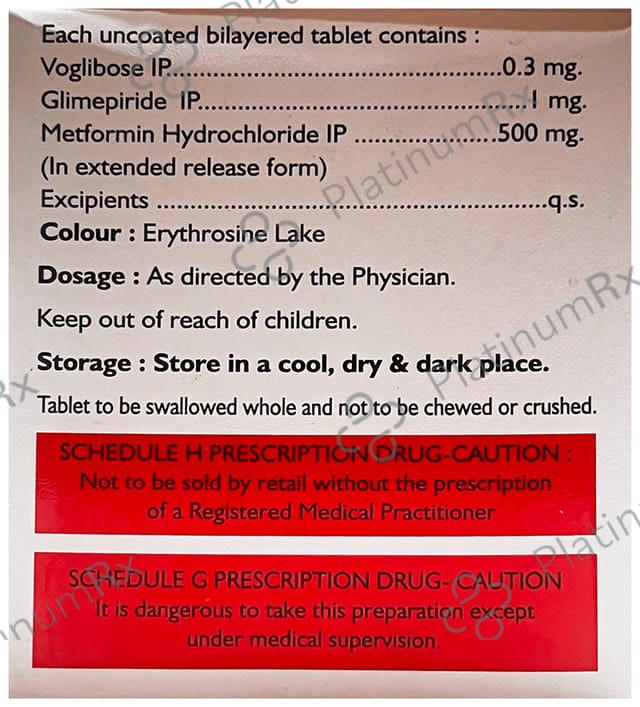 Each uncoated bilayered tablet contains :
Voglibose IP 0.3 mg.
Glimepiride IP 1 mg.
Metformin Hydrochloride IP 500 mg.
(In extended release form)
Excipients q.s.
Colour : Erythrosine Lake

Dosage : As directed by the Physician.

Keep out of reach of children.

Storage : Store in a cool, dry & dark place.

Tablet to be swallowed whole and not to be chewed or crushed.

SCHEDULE H PRESCRIPTION DRUG-CAUTION :
Not to be sold by retail without the prescription of a Registered Medical Practitioner

SCHEDULE G PRESCRIPTION DRUG- CAUTION
It is dangerous to take this preparation except under medical supervision.

PlatinumRx